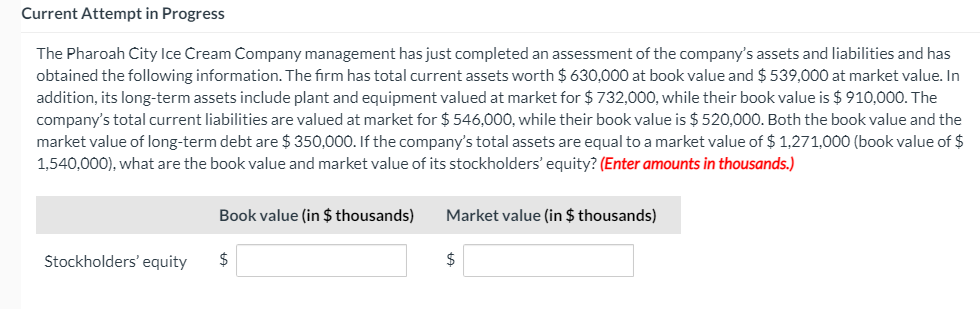 Current Attempt in Progress

The Pharoah City Ice Cream Company management has just completed an assessment of the company's assets and liabilities and has obtained the following information. The firm has total current assets worth \$ 630,000 at book value and \$ 539,000 at market value. In addition, its long-term assets include plant and equipment valued at market for \$ 732,000, while their book value is \$ 910,000. The company's total current liabilities are valued at market for \$ 546,000, while their book value is \$ 520,000. Both the book value and the market value of long-term debt are \$ 350,000. If the company's total assets are equal to a market value of \$ 1,271,000 (book value of \$ 1,540,000), what are the book value and market value of its stockholders' equity? (Enter amounts in thousands.)

| | Book value (in \$ thousands) | Market value (in \$ thousands) |
|---|---|---|
| Stockholders' equity | \$ | \$ |